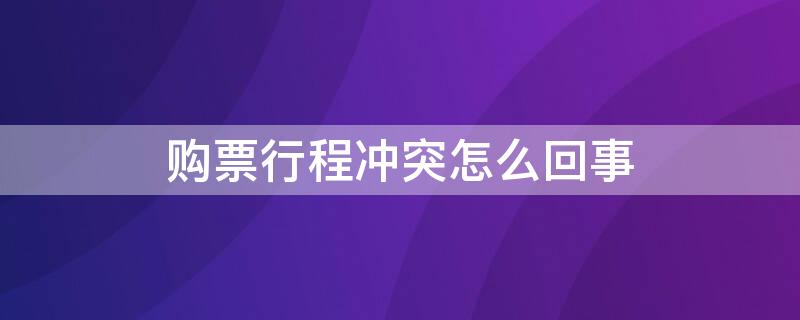 购票行程冲突怎么回事